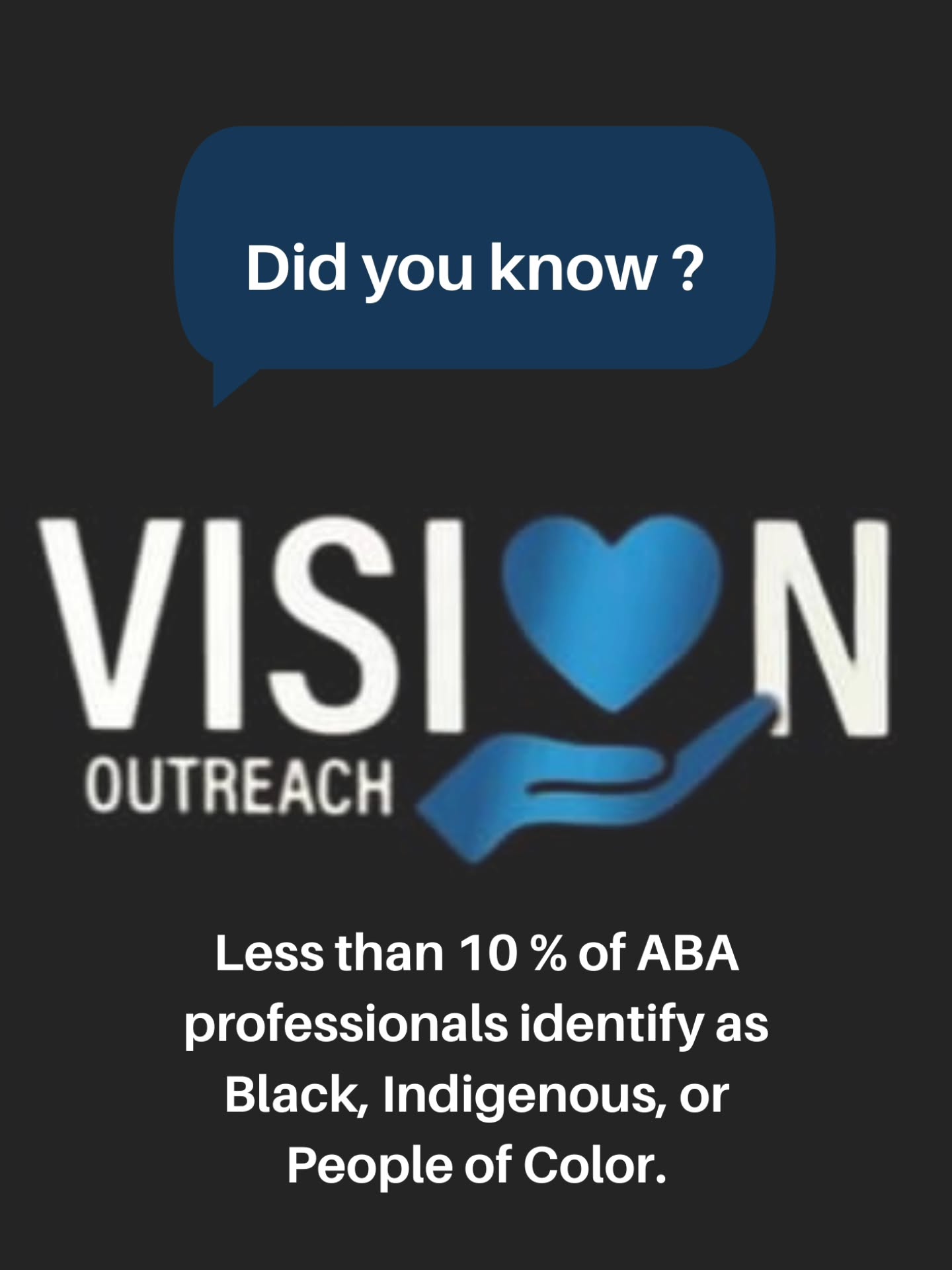 Did you know ?

VISION
OUTREACH

Less than 10 % of ABA professionals identify as Black, Indigenous, or People of Color.